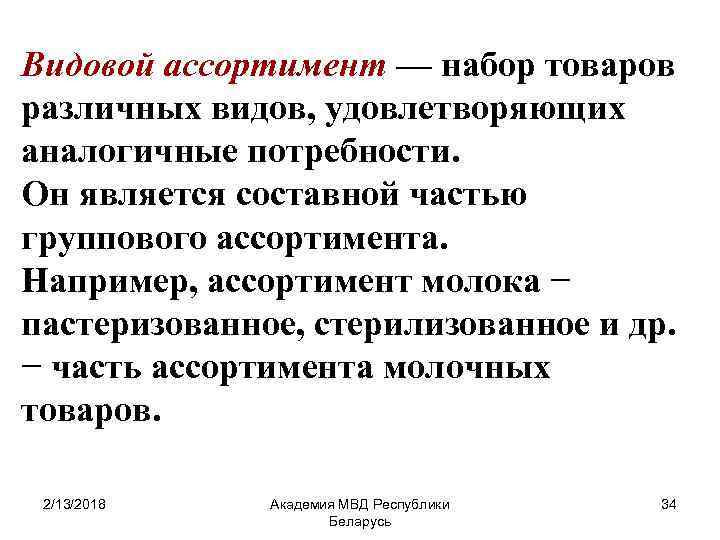 Видовой ассортимент — набор товаров различных видов, удовлетворяющих аналогичные потребности.
Он является составной частью группового ассортимента.
Например, ассортимент молока − пастеризованное, стерилизованное и др. − часть ассортимента молочных товаров.

2/13/2018

Академия МВД Республики Беларусь

34